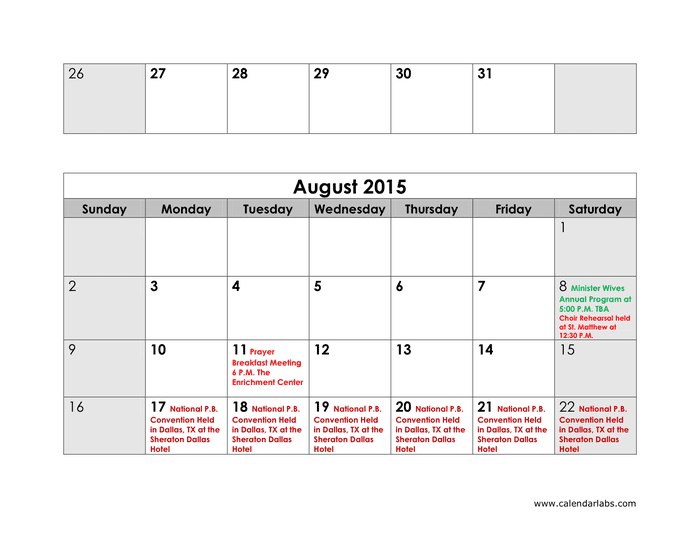 | 26 | 27 | 28 | 29 | 30 | 31 | |
|---|---|---|---|---|---|---|

August 2015

| Sunday | Monday | Tuesday | Wednesday | Thursday | Friday | Saturday |
|---|---|---|---|---|---|---|
| | | | | | | 1 |
| 2 | 3 | 4 | 5 | 6 | 7 | 8 Minister Wives Annual Program at 5:00 P.M. TBA Choir Rehearsal held at St. Matthew at 12:30 P.M. |
| 9 | 10 | 11 Prayer Breakfast Meeting 6 P.M. The Enrichment Center | 12 | 13 | 14 | 15 |
| 16 | 17 National P.B. Convention Held in Dallas, TX at the Sheraton Dallas Hotel | 18 National P.B. Convention Held in Dallas, TX at the Sheraton Dallas Hotel | 19 National P.B. Convention Held in Dallas, TX at the Sheraton Dallas Hotel | 20 National P.B. Convention Held in Dallas, TX at the Sheraton Dallas Hotel | 21 National P.B. Convention Held in Dallas, TX at the Sheraton Dallas Hotel | 22 National P.B. Convention Held in Dallas, TX at the Sheraton Dallas Hotel |

www.calendarlabs.com